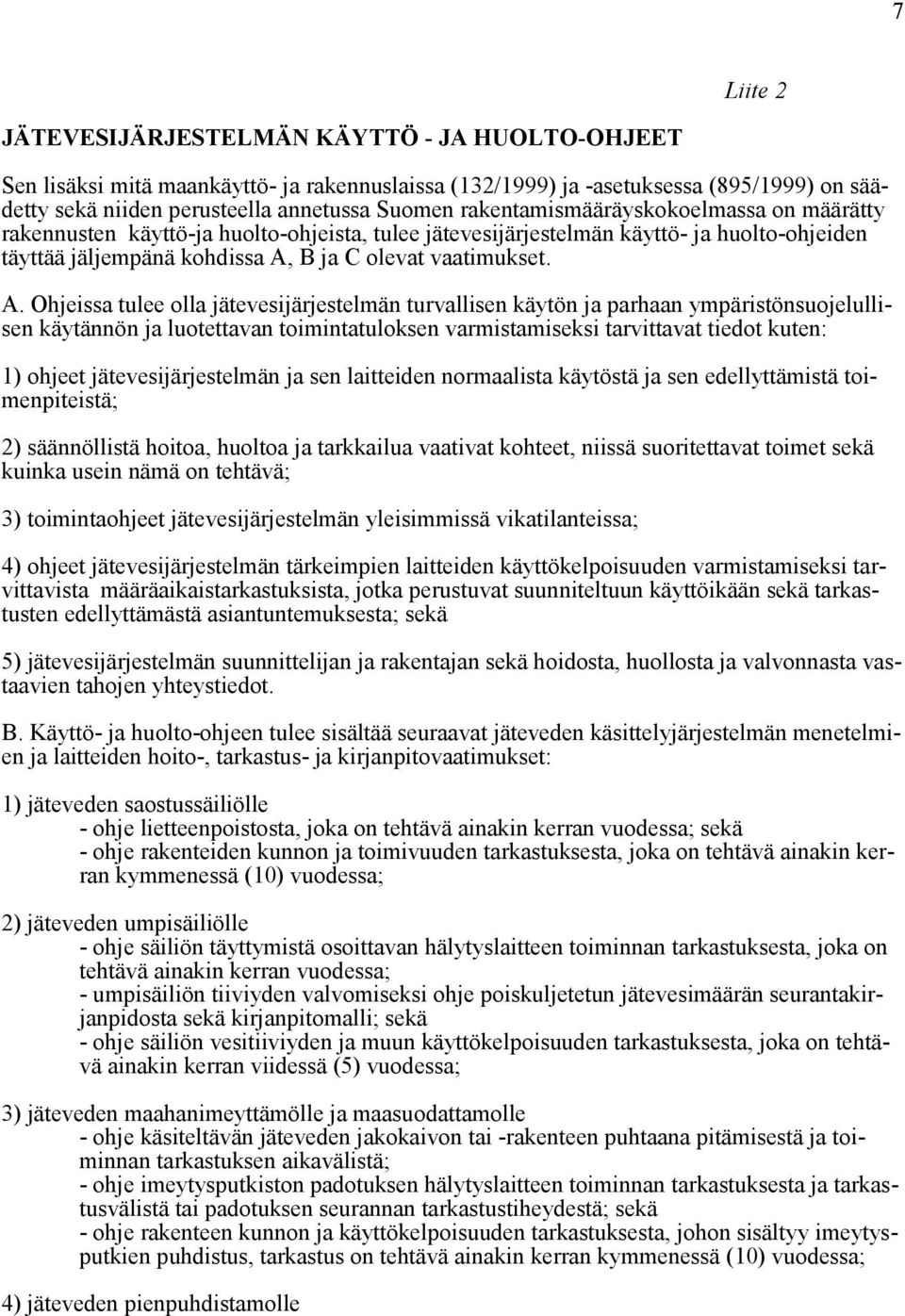 7

Liite 2

JÄTEVESIJÄRJESTELMÄN KÄYTTÖ - JA HUOLTO-OHJEET

Sen lisäksi mitä maankäyttö- ja rakennuslaissa (132/1999) ja -asetuksessa (895/1999) on säädetty sekä niiden perusteella annetussa Suomen rakentamismääräyskokoelmassa on määrätty rakennusten käyttö-ja huolto-ohjeista, tulee jätevesijärjestelmän käyttö- ja huolto-ohjeiden täyttää jäljempänä kohdissa A, B ja C olevat vaatimukset.

A. Ohjeissa tulee olla jätevesijärjestelmän turvallisen käytön ja parhaan ympäristönsuojelullisen käytännön ja luotettavan toimintatuloksen varmistamiseksi tarvittavat tiedot kuten:

1) ohjeet jätevesijärjestelmän ja sen laitteiden normaalista käytöstä ja sen edellyttämistä toimenpiteistä;

2) säännöllistä hoitoa, huoltoa ja tarkkailua vaativat kohteet, niissä suoritettavat toimet sekä kuinka usein nämä on tehtävä;

3) toimintaohjeet jätevesijärjestelmän yleisimmissä vikatilanteissa;

4) ohjeet jätevesijärjestelmän tärkeimpien laitteiden käyttökelpoisuuden varmistamiseksi tarvittavista määräaikaistarkastuksista, jotka perustuvat suunniteltuun käyttöikään sekä tarkastusten edellyttämästä asiantuntemuksesta; sekä

5) jätevesijärjestelmän suunnittelijan ja rakentajan sekä hoidosta, huollosta ja valvonnasta vastaavien tahojen yhteystiedot.

B. Käyttö- ja huolto-ohjeen tulee sisältää seuraavat jäteveden käsittelyjärjestelmän menetelmien ja laitteiden hoito-, tarkastus- ja kirjanpitovaatimukset:

1) jäteveden saostussäiliölle
- ohje lietteenpoistosta, joka on tehtävä ainakin kerran vuodessa; sekä
- ohje rakenteiden kunnon ja toimivuuden tarkastuksesta, joka on tehtävä ainakin kerran kymmenessä (10) vuodessa;

2) jäteveden umpisäiliölle
- ohje säiliön täyttymistä osoittavan hälytyslaitteen toiminnan tarkastuksesta, joka on tehtävä ainakin kerran vuodessa;
- umpisäiliön tiiviyden valvomiseksi ohje poiskuljetetun jätevesimäärän seurantakirjanpidosta sekä kirjanpitomalli; sekä
- ohje säiliön vesitiiviyden ja muun käyttökelpoisuuden tarkastuksesta, joka on tehtävä ainakin kerran viidessä (5) vuodessa;

3) jäteveden maahanimeyttämölle ja maasuodattamolle
- ohje käsiteltävän jäteveden jakokaivon tai -rakenteen puhtaana pitämisestä ja toiminnan tarkastuksen aikavälistä;
- ohje imeytysputkiston padotuksen hälytyslaitteen toiminnan tarkastuksesta ja tarkastusvälistä tai padotuksen seurannan tarkastustiheydestä; sekä
- ohje rakenteen kunnon ja käyttökelpoisuuden tarkastuksesta, johon sisältyy imeytysputkien puhdistus, tarkastus on tehtävä ainakin kerran kymmenessä (10) vuodessa;

4) jäteveden pienpuhdistamolle